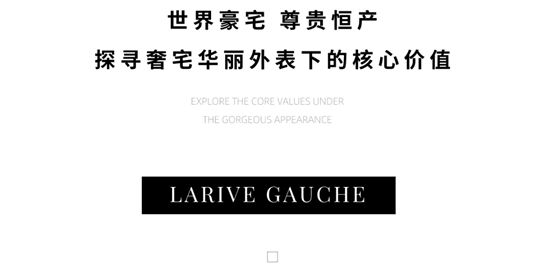 世界豪宅 尊贵恒产

探寻奢宅华丽外表下的核心价值

EXPLORE THE CORE VALUES UNDER
THE GORGEOUS APPEARANCE

LARIVE GAUCHE